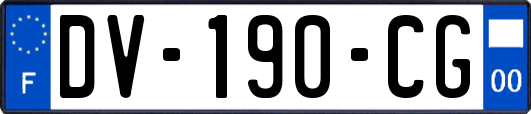 F

DV-190-CG

00